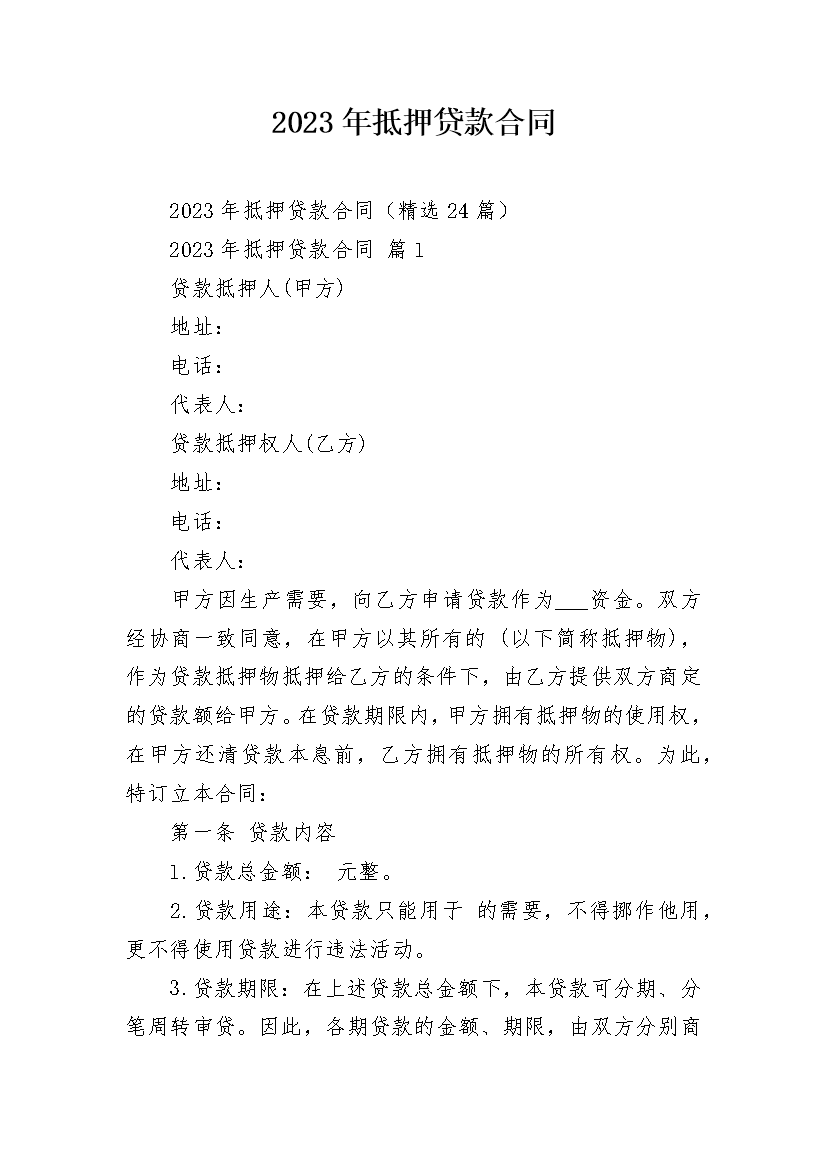 2023年抵押贷款合同

2023年抵押贷款合同（精选24篇）

2023年抵押贷款合同 篇1

贷款抵押人(甲方)

地址：

电话：

代表人：

贷款抵押权人(乙方)

地址：

电话：

代表人：

甲方因生产需要，向乙方申请贷款作为___资金。双方经协商一致同意，在甲方以其所有的（以下简称抵押物），作为贷款抵押物抵押给乙方的条件下，由乙方提供双方商定的贷款额给甲方。在贷款期限内，甲方拥有抵押物的使用权，在甲方还清贷款本息前，乙方拥有抵押物的所有权。为此，特订立本合同：

第一条 贷款内容

1.贷款总金额： 元整。

2.贷款用途：本贷款只能用于 的需要，不得挪作他用，更不得使用贷款进行违法活动。

3.贷款期限：在上述贷款总金额下，本贷款可分期、分笔周转审贷。因此，各期贷款的金额、期限，由双方分别商